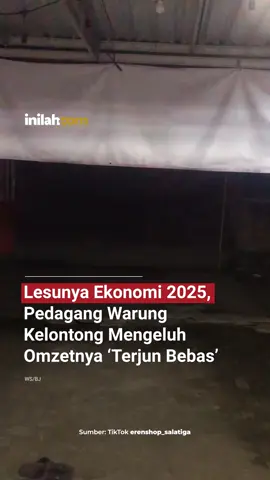 inilah.com

Lesunya Ekonomi 2025, Pedagang Warung Kelontong Mengeluh Omzetnya ‘Terjun Bebas’

WS/BJ

Sumber: TikTok erenshop_salatiga